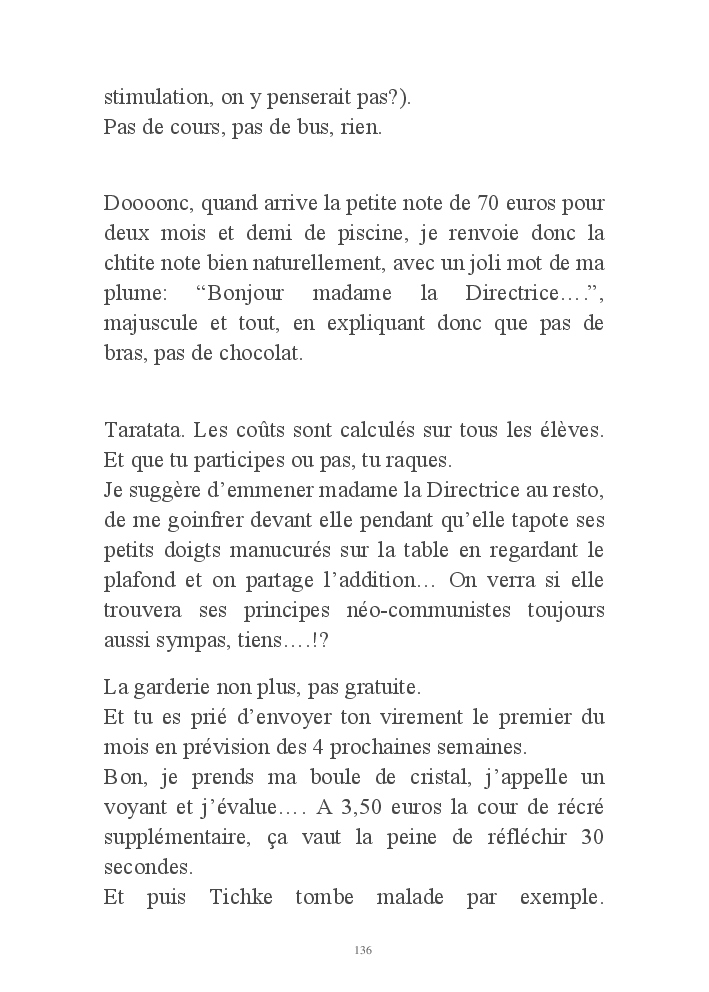 stimulation, on y penserait pas?).
Pas de cours, pas de bus, rien.

Doooonc, quand arrive la petite note de 70 euros pour deux mois et demi de piscine, je renvoie donc la chtite note bien naturellement, avec un joli mot de ma plume: “Bonjour madame la Directrice….”, majuscule et tout, en expliquant donc que pas de bras, pas de chocolat.

Taratata. Les coûts sont calculés sur tous les élèves. Et que tu participes ou pas, tu raques.
Je suggère d’emmener madame la Directrice au resto, de me goinfrer devant elle pendant qu’elle tapote ses petits doigts manucurés sur la table en regardant le plafond et on partage l’addition… On verra si elle trouvera ses principes néo-communistes toujours aussi sympas, tiens….!?

La garderie non plus, pas gratuite.
Et tu es prié d’envoyer ton virement le premier du mois en prévision des 4 prochaines semaines.
Bon, je prends ma boule de cristal, j’appelle un voyant et j’évalue…. A 3,50 euros la cour de récré supplémentaire, ça vaut la peine de réfléchir 30 secondes.
Et puis Tichke tombe malade par exemple.

136